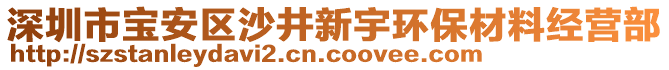 深圳市宝安区沙井新宇环保材料经营部
http://szstanleydavi2.cn.coovee.com